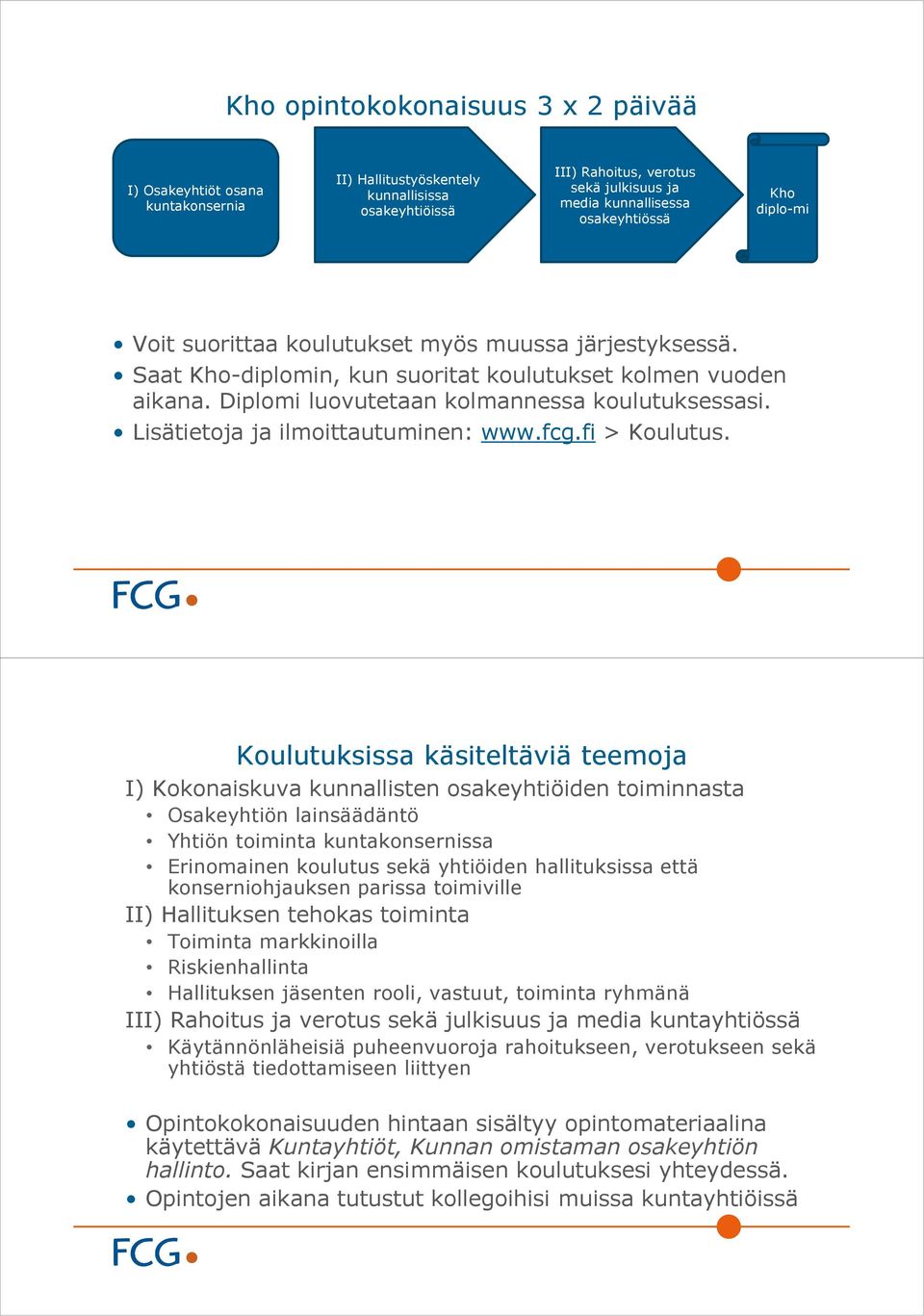 Kho opintokokonaisuus 3 x 2 päivää

I) Osakeyhtiöt osana kuntakonsernia

II) Hallitustyöskentely kunnallisissa osakeyhtiöissä

III) Rahoitus, verotus sekä julkisuus ja media kunnallisessa osakeyhtiössä

Kho diplo-mi

• Voit suorittaa koulutukset myös muussa järjestyksessä.
• Saat Kho-diplomin, kun suoritat koulutukset kolmen vuoden aikana. Diplomi luovutetaan kolmannessa koulutuksessasi.
• Lisätietoja ja ilmoittautuminen: www.fcg.fi > Koulutus.

FCG

Koulutuksissa käsiteltäviä teemoja

I) Kokonaiskuva kunnallisten osakeyhtiöiden toiminnasta
• Osakeyhtiön lainsäädäntö
• Yhtiön toiminta kuntakonsernissa
• Erinomainen koulutus sekä yhtiöiden hallituksissa että konserniohjauksen parissa toimiville

II) Hallituksen tehokas toiminta
• Toiminta markkinoilla
• Riskienhallinta
• Hallituksen jäsenten rooli, vastuut, toiminta ryhmänä

III) Rahoitus ja verotus sekä julkisuus ja media kuntayhtiössä
• Käytännönläheisiä puheenvuoroja rahoitukseen, verotukseen sekä yhtiöstä tiedottamiseen liittyen

• Opintokokonaisuuden hintaan sisältyy opintomateriaalina käytettävä Kuntayhtiöt, Kunnan omistaman osakeyhtiön hallinto. Saat kirjan ensimmäisen koulutuksesi yhteydessä.
• Opintojen aikana tutustut kollegoihisi muissa kuntayhtiöissä

FCG